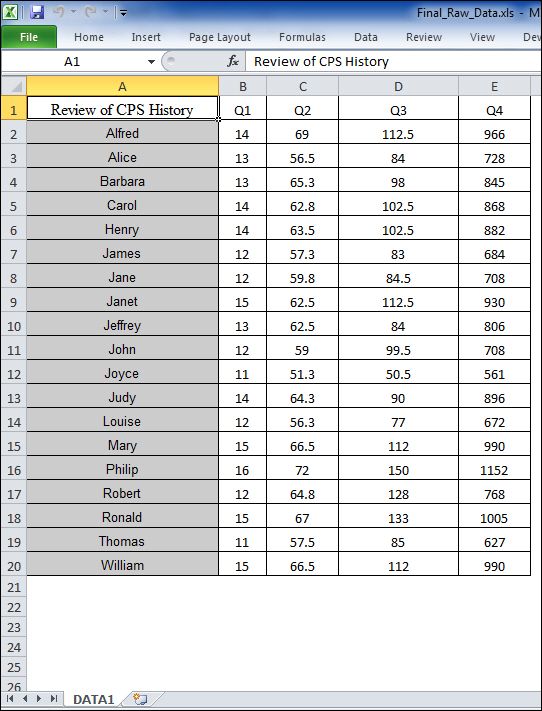 Final_Raw_Data.xls - M

File Home Insert Page Layout Formulas Data Review View Dev

A1 $f_x$ Review of CPS History

| | A | B | C | D | E |
|---|---|---|---|---|---|
| 1 | Review of CPS History | Q1 | Q2 | Q3 | Q4 |
| 2 | Alfred | 14 | 69 | 112.5 | 966 |
| 3 | Alice | 13 | 56.5 | 84 | 728 |
| 4 | Barbara | 13 | 65.3 | 98 | 845 |
| 5 | Carol | 14 | 62.8 | 102.5 | 868 |
| 6 | Henry | 14 | 63.5 | 102.5 | 882 |
| 7 | James | 12 | 57.3 | 83 | 684 |
| 8 | Jane | 12 | 59.8 | 84.5 | 708 |
| 9 | Janet | 15 | 62.5 | 112.5 | 930 |
| 10 | Jeffrey | 13 | 62.5 | 84 | 806 |
| 11 | John | 12 | 59 | 99.5 | 708 |
| 12 | Joyce | 11 | 51.3 | 50.5 | 561 |
| 13 | Judy | 14 | 64.3 | 90 | 896 |
| 14 | Louise | 12 | 56.3 | 77 | 672 |
| 15 | Mary | 15 | 66.5 | 112 | 990 |
| 16 | Philip | 16 | 72 | 150 | 1152 |
| 17 | Robert | 12 | 64.8 | 128 | 768 |
| 18 | Ronald | 15 | 67 | 133 | 1005 |
| 19 | Thomas | 11 | 57.5 | 85 | 627 |
| 20 | William | 15 | 66.5 | 112 | 990 |
| 21 | | | | | |
| 22 | | | | | |
| 23 | | | | | |
| 24 | | | | | |
| 25 | | | | | |
| 26 | | | | | |

DATA1